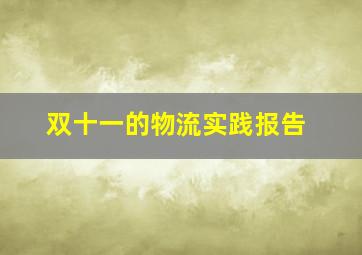 双十一的物流实践报告